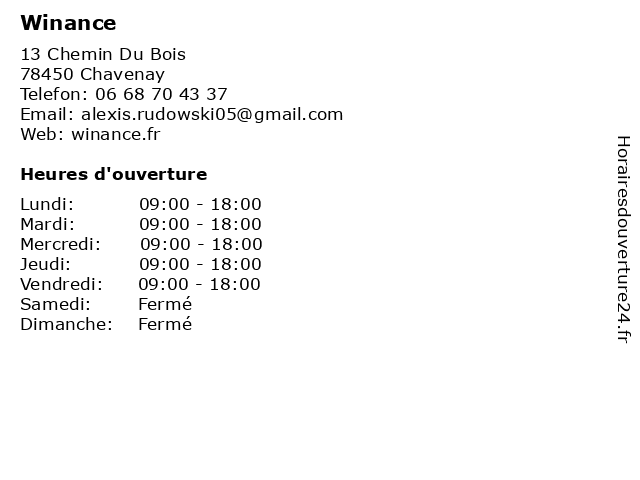 Winance

13 Chemin Du Bois
78450 Chavenay
Telefon: 06 68 70 43 37
Email: alexis.rudowski05@gmail.com
Web: winance.fr

Heures d'ouverture

Lundi: 09:00 - 18:00
Mardi: 09:00 - 18:00
Mercredi: 09:00 - 18:00
Jeudi: 09:00 - 18:00
Vendredi: 09:00 - 18:00
Samedi: Fermé
Dimanche: Fermé

Horairesdouverture24.fr